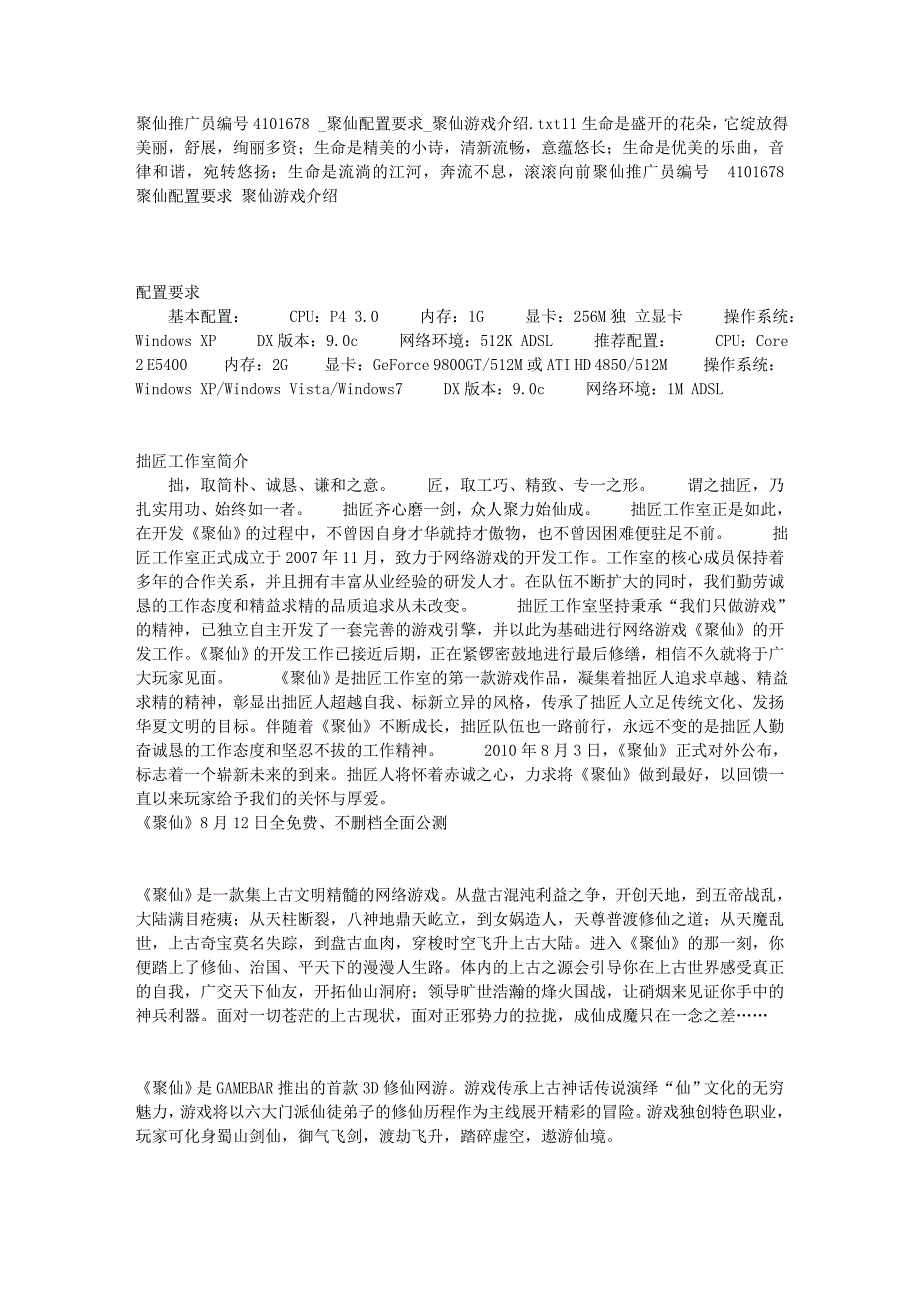 聚仙推广员编号 4101678 _聚仙配置要求_聚仙游戏介绍.txt11 生命是盛开的花朵，它绽放得美丽，舒展，绚丽多资；生命是精美的小诗，清新流畅，意蕴悠长；生命是优美的乐曲，音律和谐，宛转悠扬；生命是流淌的江河，奔流不息，滚滚向前聚仙推广员编号 4101678 聚仙配置要求 聚仙游戏介绍

配置要求
基本配置： CPU：P4 3.0 内存：1G 显卡：256M 独 立显卡 操作系统：Windows XP DX 版本：9.0c 网络环境：512K ADSL 推荐配置： CPU：Core 2 E5400 内存：2G 显卡：GeForce 9800GT/512M 或 ATI HD 4850/512M 操作系统：Windows XP/Windows Vista/Windows7 DX 版本：9.0c 网络环境：1M ADSL

拙匠工作室简介
拙，取简朴、诚恳、谦和之意。 匠，取工巧、精致、专一之形。 谓之拙匠，乃扎实用功、始终如一者。 拙匠齐心磨一剑，众人聚力始仙成。 拙匠工作室正是如此，在开发《聚仙》的过程中，不曾因自身才华就持才傲物，也不曾因困难便驻足不前。 拙匠工作室正式成立于 2007 年 11 月，致力于网络游戏的开发工作。工作室的核心成员保持着多年的合作关系，并且拥有丰富从业经验的研发人才。在队伍不断扩大的同时，我们勤劳诚恳的工作态度和精益求精的品质追求从未改变。 拙匠工作室坚持秉承“我们只做游戏”的精神，已独立自主开发了一套完善的游戏引擎，并以此为基础进行网络游戏《聚仙》的开发工作。《聚仙》的开发工作已接近后期，正在紧锣密鼓地进行最后修缮，相信不久就将于广大玩家见面。 《聚仙》是拙匠工作室的第一款游戏作品，凝集着拙匠人追求卓越、精益求精的精神，彰显出拙匠人超越自我、标新立异的风格，传承了拙匠人立足传统文化、发扬华夏文明的目标。伴随着《聚仙》不断成长，拙匠队伍也一路前行，永远不变的是拙匠人勤奋诚恳的工作态度和坚忍不拔的工作精神。 2010 年 8 月 3 日，《聚仙》正式对外公布，标志着一个崭新未来的到来。拙匠人将怀着赤诚之心，力求将《聚仙》做到最好，以回馈一直以来玩家给予我们的关怀与厚爱。
《聚仙》8 月 12 日全免费、不删档全面公测

《聚仙》是一款集上古文明精髓的网络游戏。从盘古混沌利益之争，开创天地，到五帝战乱，大陆满目疮痍；从天柱断裂，八神地鼎天屹立，到女娲造人，天尊普渡修仙之道；从天魔乱世，上古奇宝莫名失踪，到盘古血肉，穿梭时空飞升上古大陆。进入《聚仙》的那一刻，你便踏上了修仙、治国、平天下的漫漫人生路。体内的上古之源会引导你在上古世界感受真正的自我，广交天下仙友，开拓仙山洞府；领导旷世浩瀚的烽火国战，让硝烟来见证你手中的神兵利器。面对一切苍茫的上古现状，面对正邪势力的拉拢，成仙成魔只在一念之差……

《聚仙》是 GAMEBAR 推出的首款 3D 修仙网游。游戏传承上古神话传说演绎“仙”文化的无穷魅力，游戏将以六大门派仙徒弟子的修仙历程作为主线展开精彩的冒险。游戏独创特色职业，玩家可化身蜀山剑仙，御气飞剑，渡劫飞升，踏碎虚空，遨游仙境。